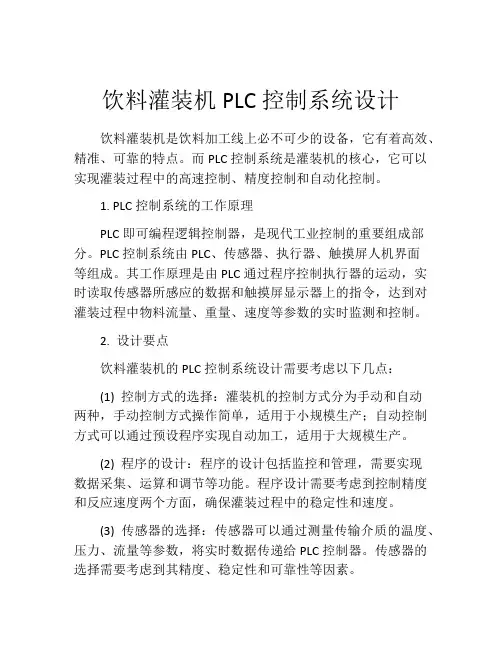 饮料灌装机 PLC 控制系统设计

饮料灌装机是饮料加工线上必不可少的设备，它有着高效、精准、可靠的特点。而 PLC 控制系统是灌装机的核心，它可以实现灌装过程中的高速控制、精度控制和自动化控制。

1. PLC 控制系统的工作原理

PLC 即可编程逻辑控制器，是现代工业控制的重要组成部分。PLC 控制系统由 PLC、传感器、执行器、触摸屏人机界面等组成。其工作原理是由 PLC 通过程序控制执行器的运动，实时读取传感器所感应的数据和触摸屏显示器上的指令，达到对灌装过程中物料流量、重量、速度等参数的实时监测和控制。

2. 设计要点

饮料灌装机的 PLC 控制系统设计需要考虑以下几点：

(1) 控制方式的选择：灌装机的控制方式分为手动和自动两种，手动控制方式操作简单，适用于小规模生产；自动控制方式可以通过预设程序实现自动加工，适用于大规模生产。

(2) 程序的设计：程序的设计包括监控和管理，需要实现数据采集、运算和调节等功能。程序设计需要考虑到控制精度和反应速度两个方面，确保灌装过程中的稳定性和速度。

(3) 传感器的选择：传感器可以通过测量传输介质的温度、压力、流量等参数，将实时数据传递给 PLC 控制器。传感器的选择需要考虑到其精度、稳定性和可靠性等因素。